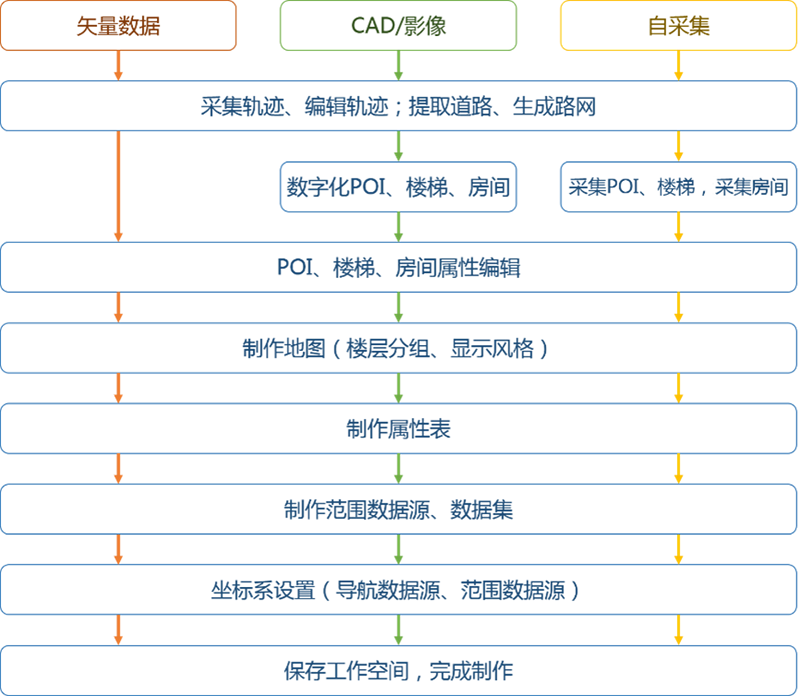 矢量数据

CAD/影像

自采集

采集轨迹、编辑轨迹；提取道路、生成路网

数字化POI、楼梯、房间

采集POI、楼梯，采集房间

POI、楼梯、房间属性编辑

制作地图（楼层分组、显示风格）

制作属性表

制作范围数据源、数据集

坐标系设置（导航数据源、范围数据源）

保存工作空间，完成制作